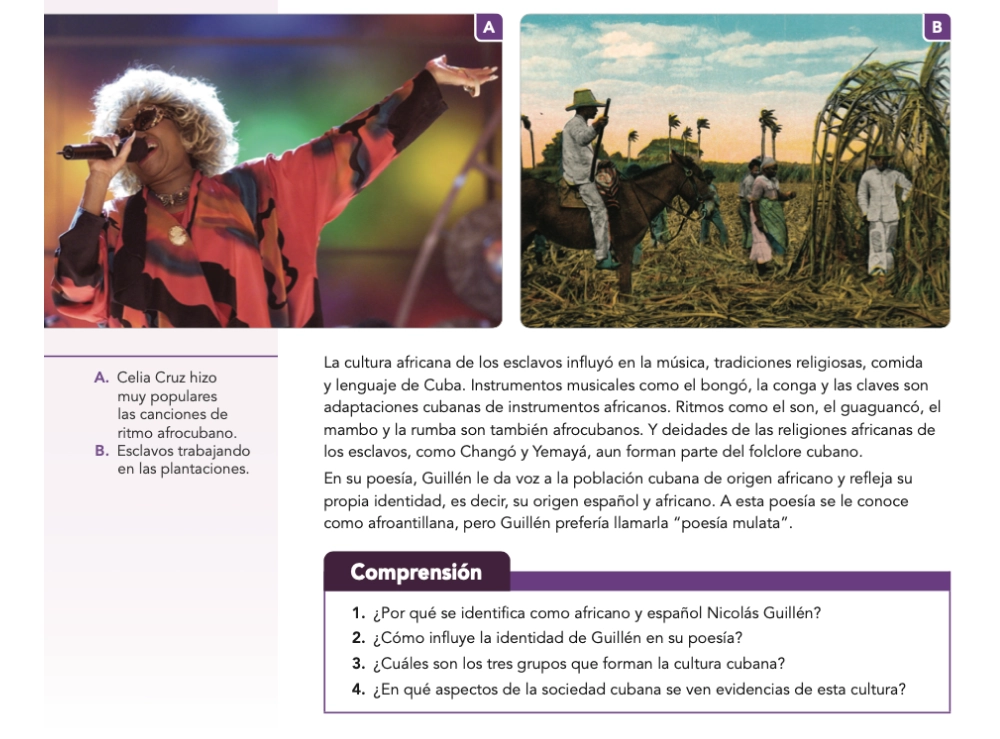 A

B

A. Celia Cruz hizo muy populares las canciones de ritmo afrocubano.
B. Esclavos trabajando en las plantaciones.

La cultura africana de los esclavos influyó en la música, tradiciones religiosas, comida y lenguaje de Cuba. Instrumentos musicales como el bongó, la conga y las claves son adaptaciones cubanas de instrumentos africanos. Ritmos como el son, el guaguancó, el mambo y la rumba son también afrocubanos. Y deidades de las religiones africanas de los esclavos, como Changó y Yemayá, aun forman parte del folclore cubano.

En su poesía, Guillén le da voz a la población cubana de origen africano y refleja su propia identidad, es decir, su origen español y africano. A esta poesía se le conoce como afroantillana, pero Guillén prefería llamarla "poesía mulata".

Comprensión

1. ¿Por qué se identifica como africano y español Nicolás Guillén?
2. ¿Cómo influye la identidad de Guillén en su poesía?
3. ¿Cuáles son los tres grupos que forman la cultura cubana?
4. ¿En qué aspectos de la sociedad cubana se ven evidencias de esta cultura?